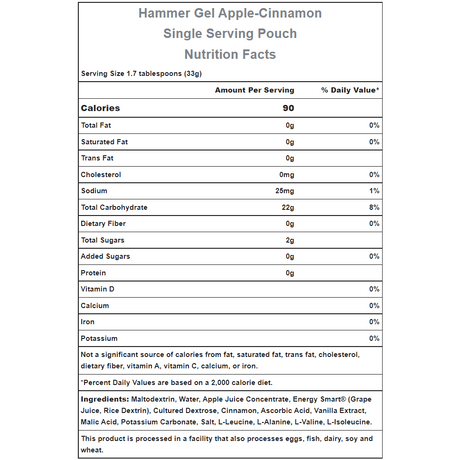 Hammer Gel Apple-Cinnamon
Single Serving Pouch
Nutrition Facts

Serving Size 1.7 tablespoons (33g)

| | Amount Per Serving | % Daily Value* |
|---|---|---|
| Calories | 90 | |
| Total Fat | 0g | 0% |
| Saturated Fat | 0g | 0% |
| Trans Fat | 0g | |
| Cholesterol | 0mg | 0% |
| Sodium | 25mg | 1% |
| Total Carbohydrate | 22g | 8% |
| Dietary Fiber | 0g | 0% |
| Total Sugars | 2g | |
| Added Sugars | 0g | 0% |
| Protein | 0g | |
| Vitamin D | | 0% |
| Calcium | | 0% |
| Iron | | 0% |
| Potassium | | 0% |

Not a significant source of calories from fat, saturated fat, trans fat, cholesterol, dietary fiber, vitamin A, vitamin C, calcium, or iron.

*Percent Daily Values are based on a 2,000 calorie diet.

Ingredients: Maltodextrin, Water, Apple Juice Concentrate, Energy Smart® (Grape Juice, Rice Dextrin), Cultured Dextrose, Cinnamon, Ascorbic Acid, Vanilla Extract, Malic Acid, Potassium Carbonate, Salt, L-Leucine, L-Alanine, L-Valine, L-Isoleucine.

This product is processed in a facility that also processes eggs, fish, dairy, soy and wheat.